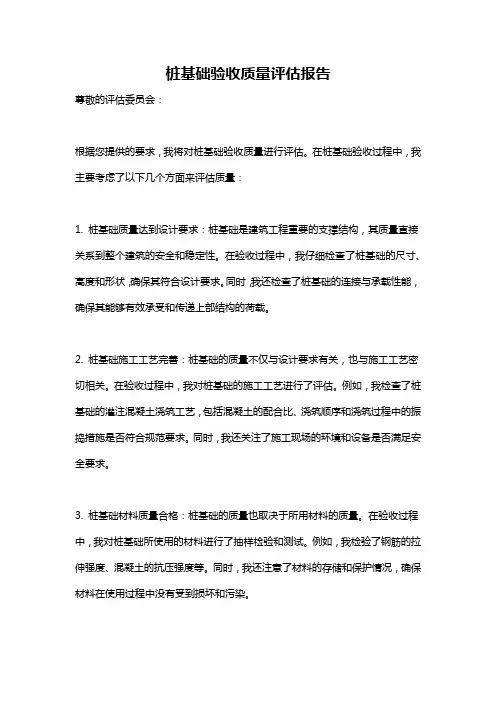 桩基础验收质量评估报告

尊敬的评估委员会：

根据您提供的要求，我将对桩基础验收质量进行评估。在桩基础验收过程中，我主要考虑了以下几个方面来评估质量：

1. 桩基础质量达到设计要求：桩基础是建筑工程重要的支撑结构，其质量直接关系到整个建筑的安全和稳定性。在验收过程中，我仔细检查了桩基础的尺寸、高度和形状，确保其符合设计要求。同时，我还检查了桩基础的连接与承载性能，确保其能够有效承受和传递上部结构的荷载。

2. 桩基础施工工艺完善：桩基础的质量不仅与设计要求有关，也与施工工艺密切相关。在验收过程中，我对桩基础的施工工艺进行了评估。例如，我检查了桩基础的灌注混凝土浇筑工艺，包括混凝土的配合比、浇筑顺序和浇筑过程中的振捣措施是否符合规范要求。同时，我还关注了施工现场的环境和设备是否满足安全要求。

3. 桩基础材料质量合格：桩基础的质量也取决于所用材料的质量。在验收过程中，我对桩基础所使用的材料进行了抽样检验和测试。例如，我检验了钢筋的拉伸强度、混凝土的抗压强度等。同时，我还注意了材料的存储和保护情况，确保材料在使用过程中没有受到损坏和污染。